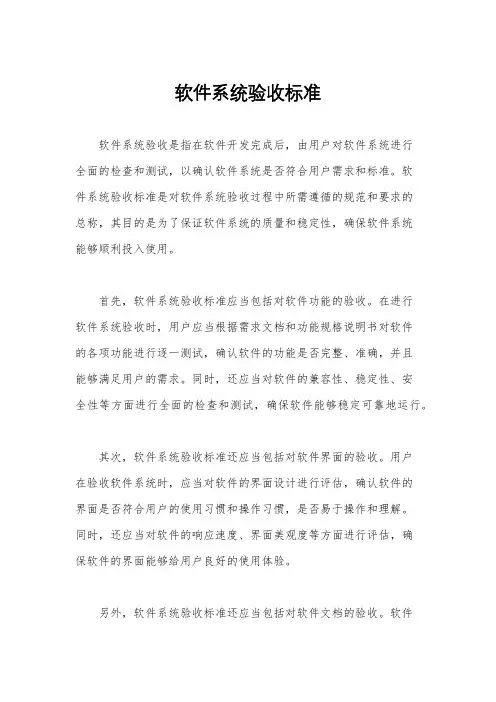 软件系统验收标准

软件系统验收是指在软件开发完成后，由用户对软件系统进行全面的检查和测试，以确认软件系统是否符合用户需求和标准。软件系统验收标准是对软件系统验收过程中所需遵循的规范和要求的总称，其目的是为了保证软件系统的质量和稳定性，确保软件系统能够顺利投入使用。

首先，软件系统验收标准应当包括对软件功能的验收。在进行软件系统验收时，用户应当根据需求文档和功能规格说明书对软件的各项功能进行逐一测试，确认软件的功能是否完整、准确，并且能够满足用户的需求。同时，还应当对软件的兼容性、稳定性、安全性等方面进行全面的检查和测试，确保软件能够稳定可靠地运行。

其次，软件系统验收标准还应当包括对软件界面的验收。用户在验收软件系统时，应当对软件的界面设计进行评估，确认软件的界面是否符合用户的使用习惯和操作习惯，是否易于操作和理解。同时，还应当对软件的响应速度、界面美观度等方面进行评估，确保软件的界面能够给用户良好的使用体验。

另外，软件系统验收标准还应当包括对软件文档的验收。软件